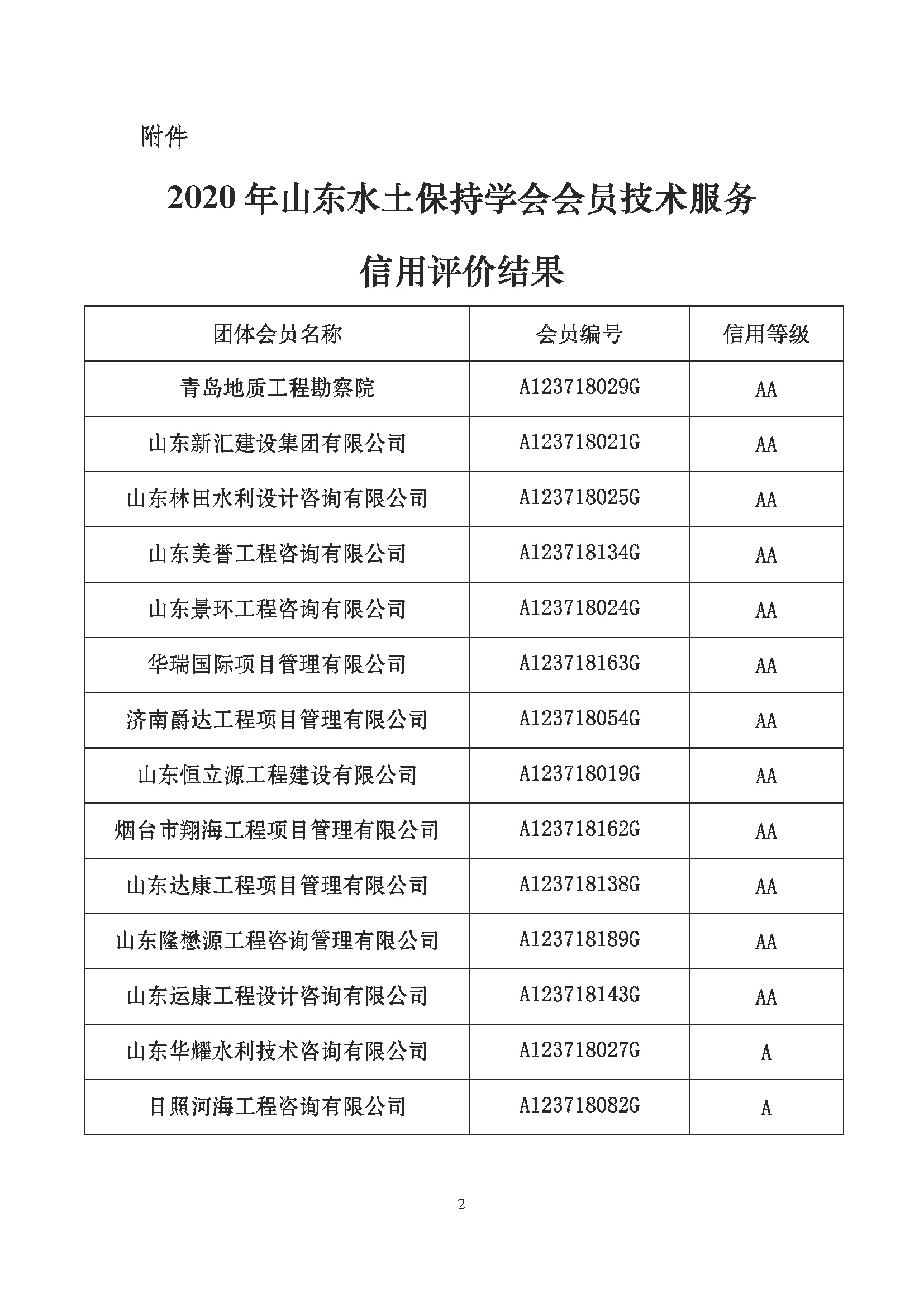 附件

2020 年山东水土保持学会会员技术服务

信用评价结果

| 团体会员名称 | 会员编号 | 信用等级 |
|---|---|---|
| 青岛地质工程勘察院 | A123718029G | AA |
| 山东新汇建设集团有限公司 | A123718021G | AA |
| 山东林田水利设计咨询有限公司 | A123718025G | AA |
| 山东美誉工程咨询有限公司 | A123718134G | AA |
| 山东景环工程咨询有限公司 | A123718024G | AA |
| 华瑞国际项目管理有限公司 | A123718163G | AA |
| 济南爵达工程项目管理有限公司 | A123718054G | AA |
| 山东恒立源工程建设有限公司 | A123718019G | AA |
| 烟台市翔海工程项目管理有限公司 | A123718162G | AA |
| 山东达康工程项目管理有限公司 | A123718138G | AA |
| 山东隆懋源工程咨询管理有限公司 | A123718189G | AA |
| 山东运康工程设计咨询有限公司 | A123718143G | AA |
| 山东华耀水利技术咨询有限公司 | A123718027G | A |
| 日照河海工程咨询有限公司 | A123718082G | A |

2